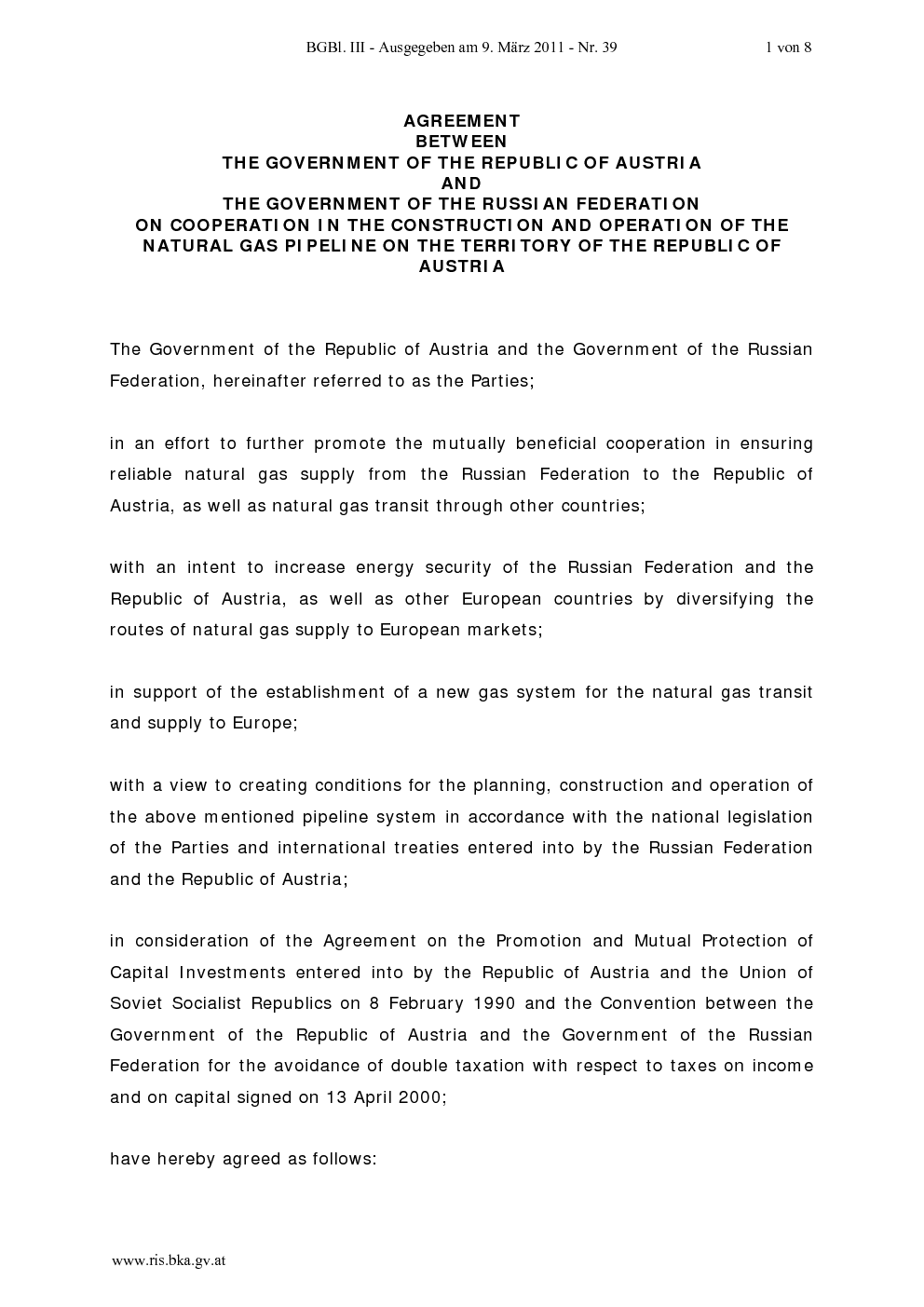 BGBl. III - Ausgegeben am 9. März 2011 - Nr. 39 1 von 8

AGREEMENT
BETWEEN
THE GOVERNMENT OF THE REPUBLIC OF AUSTRIA
AND
THE GOVERNMENT OF THE RUSSIAN FEDERATION
ON COOPERATION IN THE CONSTRUCTION AND OPERATION OF THE NATURAL GAS PIPELINE ON THE TERRITORY OF THE REPUBLIC OF AUSTRIA

The Government of the Republic of Austria and the Government of the Russian Federation, hereinafter referred to as the Parties;

in an effort to further promote the mutually beneficial cooperation in ensuring reliable natural gas supply from the Russian Federation to the Republic of Austria, as well as natural gas transit through other countries;

with an intent to increase energy security of the Russian Federation and the Republic of Austria, as well as other European countries by diversifying the routes of natural gas supply to European markets;

in support of the establishment of a new gas system for the natural gas transit and supply to Europe;

with a view to creating conditions for the planning, construction and operation of the above mentioned pipeline system in accordance with the national legislation of the Parties and international treaties entered into by the Russian Federation and the Republic of Austria;

in consideration of the Agreement on the Promotion and Mutual Protection of Capital Investments entered into by the Republic of Austria and the Union of Soviet Socialist Republics on 8 February 1990 and the Convention between the Government of the Republic of Austria and the Government of the Russian Federation for the avoidance of double taxation with respect to taxes on income and on capital signed on 13 April 2000;

have hereby agreed as follows:

www.ris.bka.gv.at